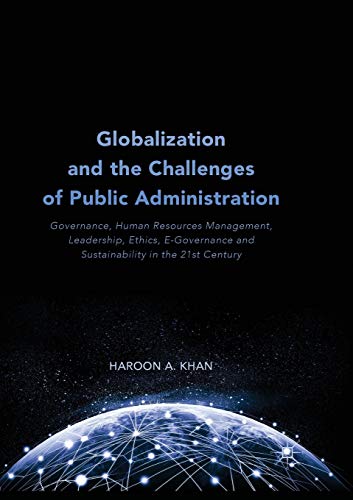 Globalization and the Challenges of Public Administration

Governance, Human Resources Management, Leadership, Ethics, E-Governance and Sustainability in the 21st Century

HAROON A. KHAN